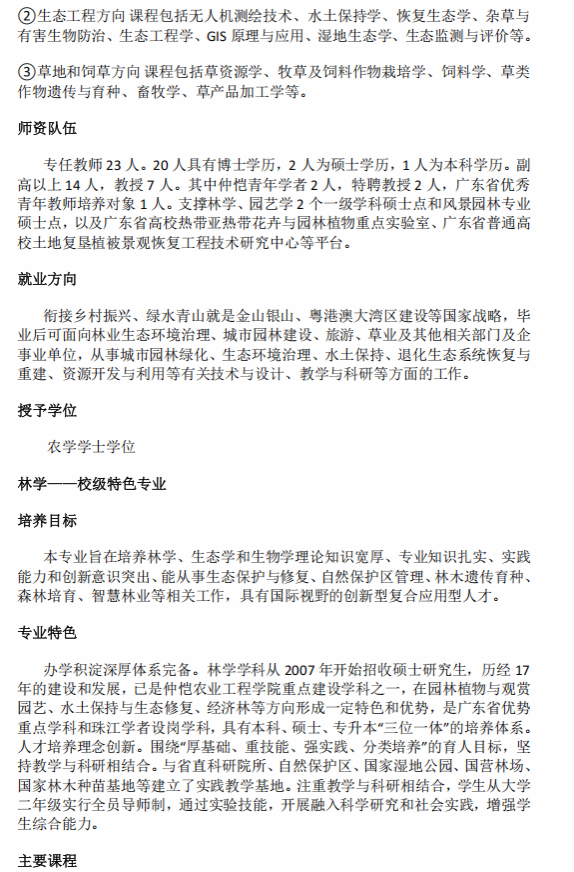 ②生态工程方向 课程包括无人机测绘技术、水土保持学、恢复生态学、杂草与有害生物防治、生态工程学、GIS 原理与应用、湿地生态学、生态监测与评价等。

③草地和饲草方向 课程包括草资源学、牧草及饲料作物栽培学、饲料学、草类作物遗传与育种、畜牧学、草产品加工学等。

师资队伍

专任教师 23 人。20 人具有博士学历，2 人为硕士学历，1 人为本科学历。副高以上 14 人，教授 7 人。其中仲恺青年学者 2 人，特聘教授 2 人，广东省优秀青年教师培养对象 1 人。支撑林学、园艺学 2 个一级学科硕士点和风景园林专业硕士点，以及广东省高校热带亚热带花卉与园林植物重点实验室、广东省普通高校土地复垦植被景观恢复工程技术研究中心等平台。

就业方向

衔接乡村振兴、绿水青山就是金山银山、粤港澳大湾区建设等国家战略，毕业后可面向林业生态环境治理、城市园林建设、旅游、草业及其他相关部门及企事业单位，从事城市园林绿化、生态环境治理、水土保持、退化生态系统恢复与重建、资源开发与利用等有关技术与设计、教学与科研等方面的工作。

授予学位

农学学士学位

林学——校级特色专业

培养目标

本专业旨在培养林学、生态学和生物学理论知识宽厚、专业知识扎实、实践能力和创新意识突出、能从事生态保护与修复、自然保护区管理、林木遗传育种、森林培育、智慧林业等相关工作，具有国际视野的创新型复合应用型人才。

专业特色

办学积淀深厚体系完备。林学学科从 2007 年开始招收硕士研究生，历经 17 年的建设和发展，已是仲恺农业工程学院重点建设学科之一，在园林植物与观赏园艺、水土保持与生态修复、经济林等方向形成一定特色和优势，是广东省优势重点学科和珠江学者设岗学科，具有本科、硕士、专升本“三位一体”的培养体系。人才培养理念创新。围绕“厚基础、重技能、强实践、分类培养”的育人目标，坚持教学与科研相结合。与省直科研院所、自然保护区、国家湿地公园、国营林场、国家林木种苗基地等建立了实践教学基地。注重教学与科研相结合，学生从大学二年级实行全员导师制，通过实验技能，开展融入科学研究和社会实践，增强学生综合能力。

主要课程